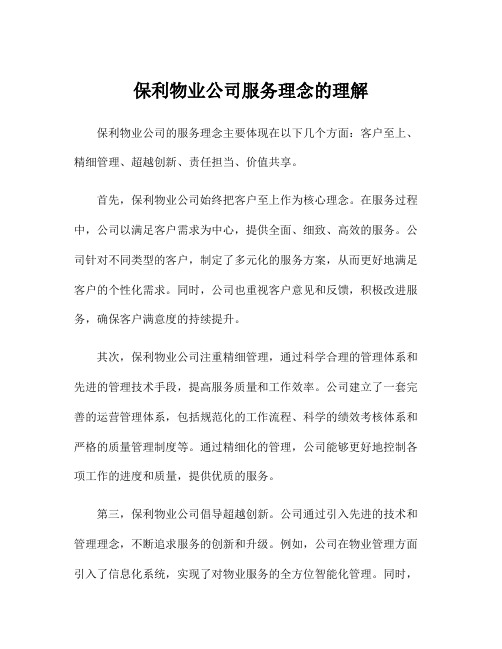 保利物业公司服务理念的理解

保利物业公司的服务理念主要体现在以下几个方面：客户至上、精细管理、超越创新、责任担当、价值共享。

首先，保利物业公司始终把客户至上作为核心理念。在服务过程中，公司以满足客户需求为中心，提供全面、细致、高效的服务。公司针对不同类型的客户，制定了多元化的服务方案，从而更好地满足客户的个性化需求。同时，公司也重视客户意见和反馈，积极改进服务，确保客户满意度的持续提升。

其次，保利物业公司注重精细管理，通过科学合理的管理体系和先进的管理技术手段，提高服务质量和工作效率。公司建立了一套完善的运营管理体系，包括规范化的工作流程、科学的绩效考核体系和严格的质量管理制度等。通过精细化的管理，公司能够更好地控制各项工作的进度和质量，提供优质的服务。

第三，保利物业公司倡导超越创新。公司通过引入先进的技术和管理理念，不断追求服务的创新和升级。例如，公司在物业管理方面引入了信息化系统，实现了对物业服务的全方位智能化管理。同时，